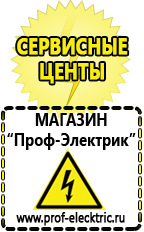 СЕРВИСНЫЕ ЦЕНТЫ

МАГАЗИН
“Проф-Электрик”

www.prof-electric.ru